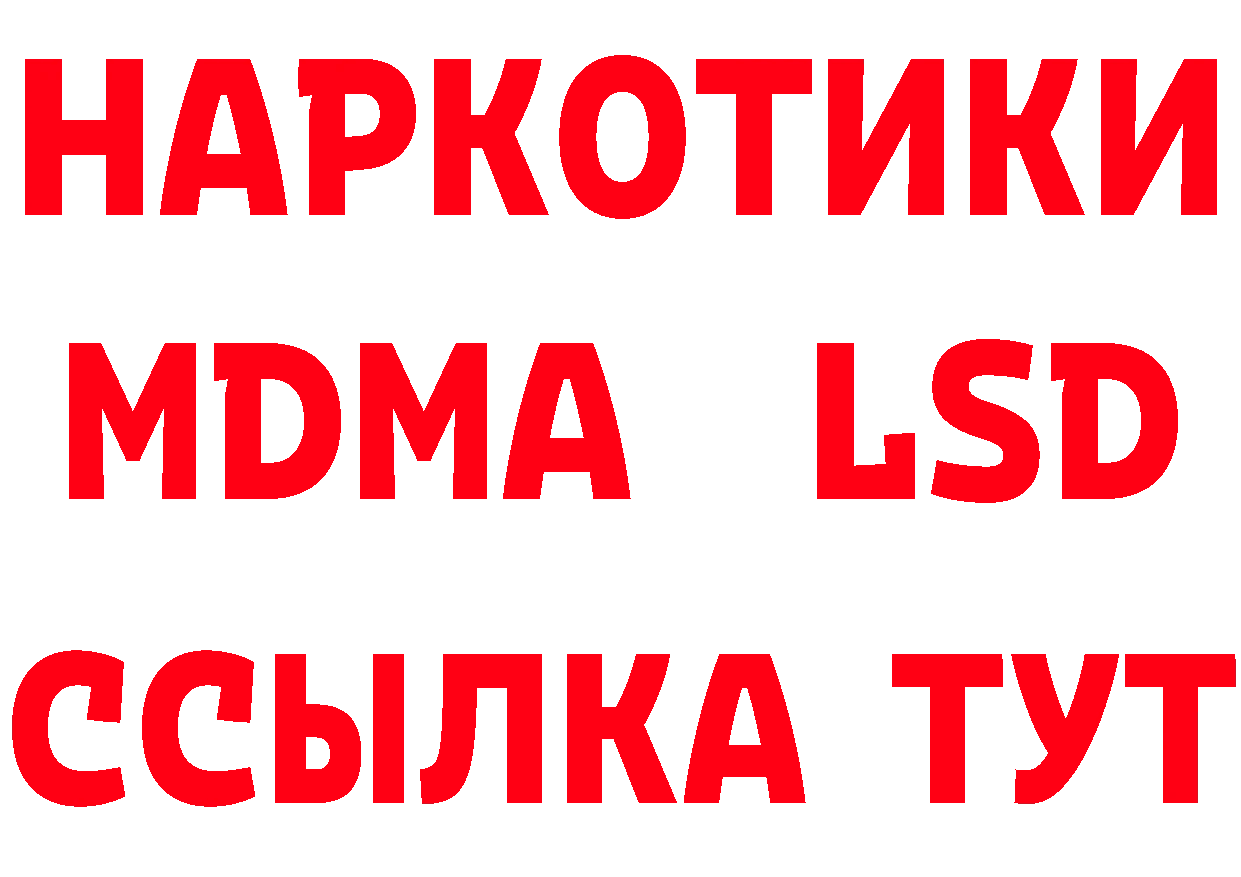 НАРКОТИКИ
MDMA LSD
ССЫЛКА ТУТ